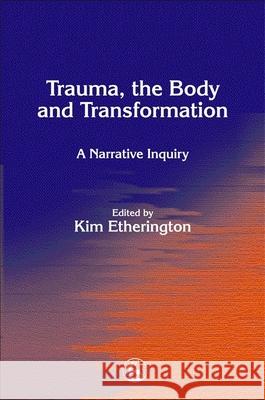 Trauma, the Body and Transformation

A Narrative Inquiry

Edited by
Kim Etherington

Kraina Książek